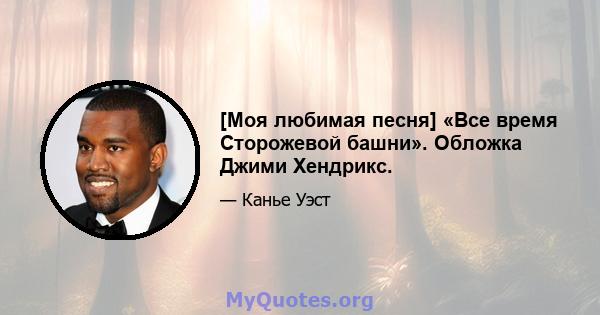 [Моя любимая песня] «Все время Сторожевой башни». Обложка Джими Хендрикс.

— Канье Уэст

MyQuotes.org